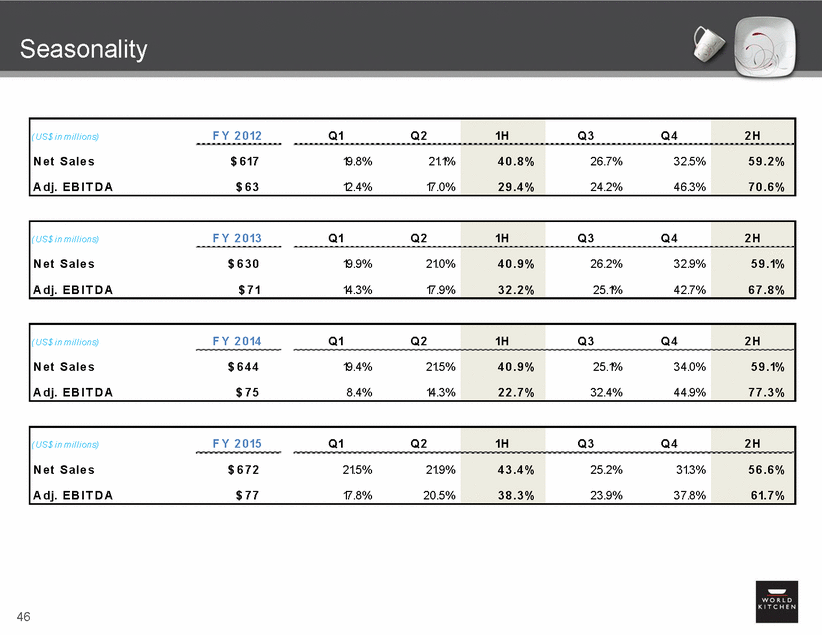 Seasonality

| (US$ in millions) | FY 2012 | Q1 | Q2 | 1H | Q3 | Q4 | 2H |
|---|---|---|---|---|---|---|---|
| Net Sales | $617 | 19.8% | 21.1% | 40.8% | 26.7% | 32.5% | 59.2% |
| Adj. EBITDA | $63 | 12.4% | 17.0% | 29.4% | 24.2% | 46.3% | 70.6% |

| (US$ in millions) | FY 2013 | Q1 | Q2 | 1H | Q3 | Q4 | 2H |
|---|---|---|---|---|---|---|---|
| Net Sales | $630 | 19.9% | 21.0% | 40.9% | 26.2% | 32.9% | 59.1% |
| Adj. EBITDA | $71 | 14.3% | 17.9% | 32.2% | 25.1% | 42.7% | 67.8% |

| (US$ in millions) | FY 2014 | Q1 | Q2 | 1H | Q3 | Q4 | 2H |
|---|---|---|---|---|---|---|---|
| Net Sales | $644 | 19.4% | 21.5% | 40.9% | 25.1% | 34.0% | 59.1% |
| Adj. EBITDA | $75 | 8.4% | 14.3% | 22.7% | 32.4% | 44.9% | 77.3% |

| (US$ in millions) | FY 2015 | Q1 | Q2 | 1H | Q3 | Q4 | 2H |
|---|---|---|---|---|---|---|---|
| Net Sales | $672 | 21.5% | 21.9% | 43.4% | 25.2% | 31.3% | 56.6% |
| Adj. EBITDA | $77 | 17.8% | 20.5% | 38.3% | 23.9% | 37.8% | 61.7% |

46

WORLD KITCHEN